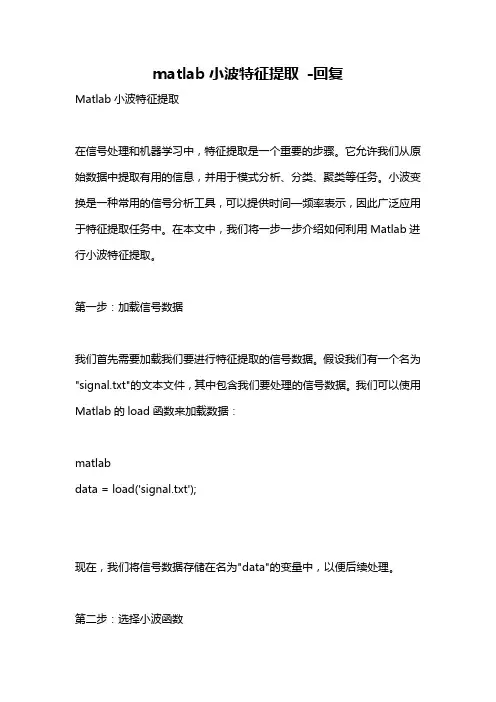 matlab 小波特征提取 -回复

Matlab 小波特征提取

在信号处理和机器学习中，特征提取是一个重要的步骤。它允许我们从原始数据中提取有用的信息，并用于模式分析、分类、聚类等任务。小波变换是一种常用的信号分析工具，可以提供时间—频率表示，因此广泛应用于特征提取任务中。在本文中，我们将一步一步介绍如何利用 Matlab 进行小波特征提取。

第一步：加载信号数据

我们首先需要加载我们要进行特征提取的信号数据。假设我们有一个名为"signal.txt"的文本文件，其中包含我们要处理的信号数据。我们可以使用 Matlab 的 load 函数来加载数据：

matlab
data = load('signal.txt');

现在，我们将信号数据存储在名为"data"的变量中，以便后续处理。

第二步：选择小波函数